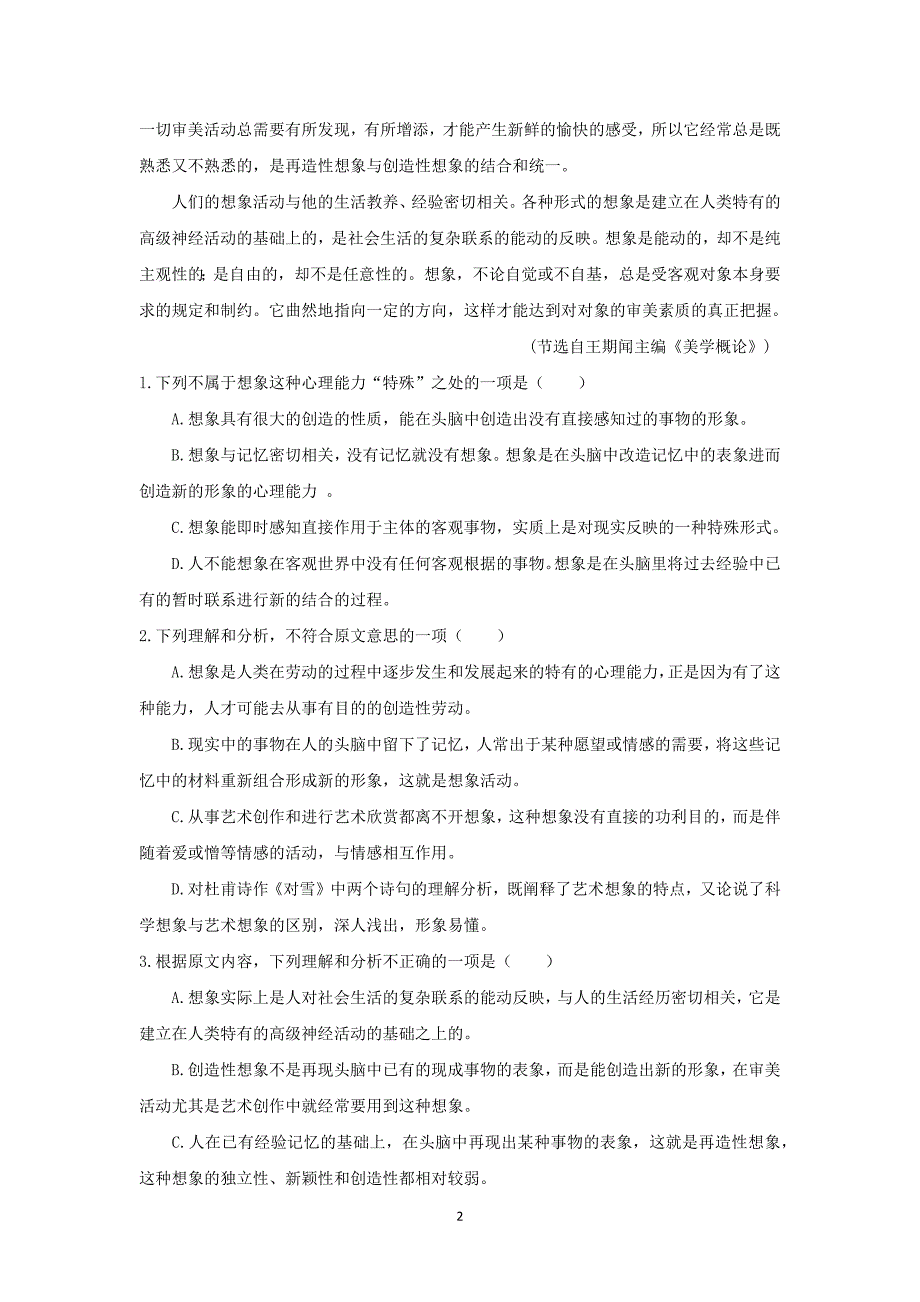 一切审美活动总需要有所发现，有所增添，才能产生新鲜的愉快的感受，所以它经常总是既熟悉又不熟悉的，是再造性想象与创造性想象的结合和统一。

人们的想象活动与他的生活教养、经验密切相关。各种形式的想象是建立在人类特有的高级神经活动的基础上的，是社会生活的复杂联系的能动的反映。想象是能动的，却不是纯主观性的；是自由的，却不是任意性的。想象，不论自觉或不自基，总是受客观对象本身要求的规定和制约。它曲然地指向一定的方向，这样才能达到对对象的审美素质的真正把握。

（节选自王期闻主编《美学概论》）

1.下列不属于想象这种心理能力“特殊”之处的一项是（　　）

A.想象具有很大的创造的性质，能在头脑中创造出没有直接感知过的事物的形象。

B.想象与记忆密切相关，没有记忆就没有想象。想象是在头脑中改造记忆中的表象进而创造新的形象的心理能力 。

C.想象能即时感知直接作用于主体的客观事物，实质上是对现实反映的一种特殊形式。

D.人不能想象在客观世界中没有任何客观根据的事物。想象是在头脑里将过去经验中已有的暂时联系进行新的结合的过程。

2.下列理解和分析，不符合原文意思的一项（　　）

A.想象是人类在劳动的过程中逐步发生和发展起来的特有的心理能力，正是因为有了这种能力，人才可能去从事有目的的创造性劳动。

B.现实中的事物在人的头脑中留下了记忆，人常出于某种愿望或情感的需要，将这些记忆中的材料重新组合形成新的形象，这就是想象活动。

C.从事艺术创作和进行艺术欣赏都离不开想象，这种想象没有直接的功利目的，而是伴随着爱或憎等情感的活动，与情感相互作用。

D.对杜甫诗作《对雪》中两个诗句的理解分析，既阐释了艺术想象的特点，又论说了科学想象与艺术想象的区别，深人浅出，形象易懂。

3.根据原文内容，下列理解和分析不正确的一项是（　　）

A.想象实际上是人对社会生活的复杂联系的能动反映，与人的生活经历密切相关，它是建立在人类特有的高级神经活动的基础之上的。

B.创造性想象不是再现头脑中已有的现成事物的表象，而是能创造出新的形象，在审美活动尤其是艺术创作中就经常要用到这种想象。

C.人在已有经验记忆的基础上，在头脑中再现出某种事物的表象，这就是再造性想象，这种想象的独立性、新颖性和创造性都相对较弱。

2